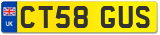 UK
CT58 GUS